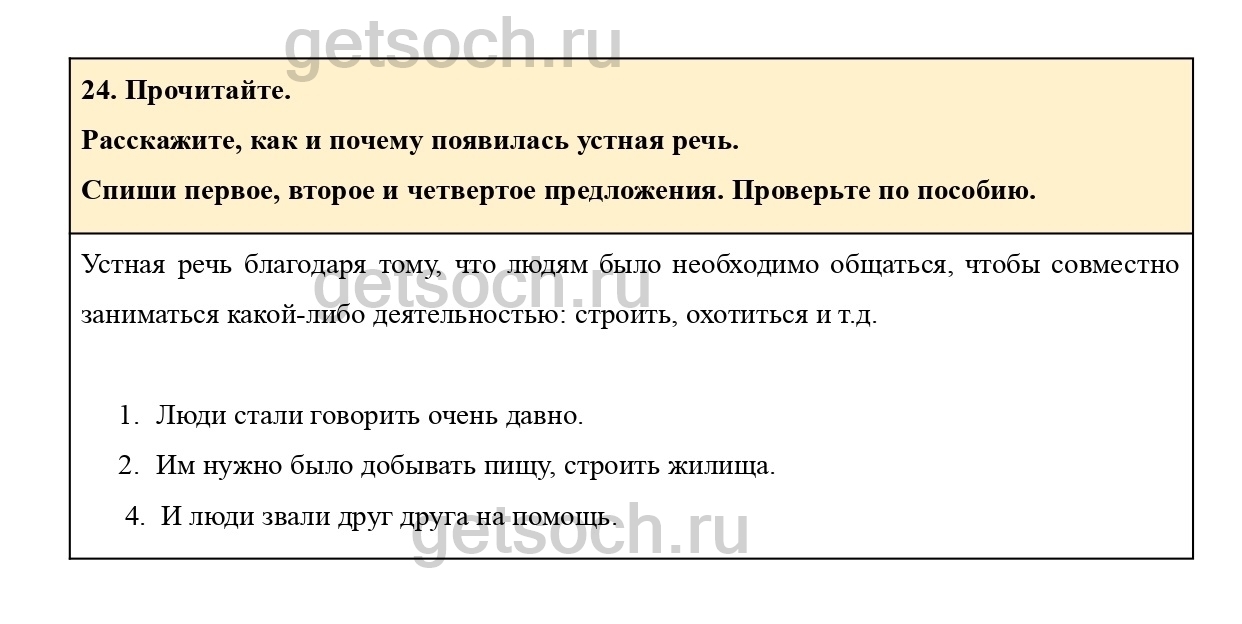 24. Прочитайте.

Расскажите, как и почему появилась устная речь.

Спиши первое, второе и четвертое предложения. Проверьте по пособию.

Устная речь благодаря тому, что людям было необходимо общаться, чтобы совместно заниматься какой-либо деятельностью: строить, охотиться и т.д.

1. Люди стали говорить очень давно.
2. Им нужно было добывать пищу, строить жилища.
4. И люди звали друг друга на помощь.

getsoch.ru